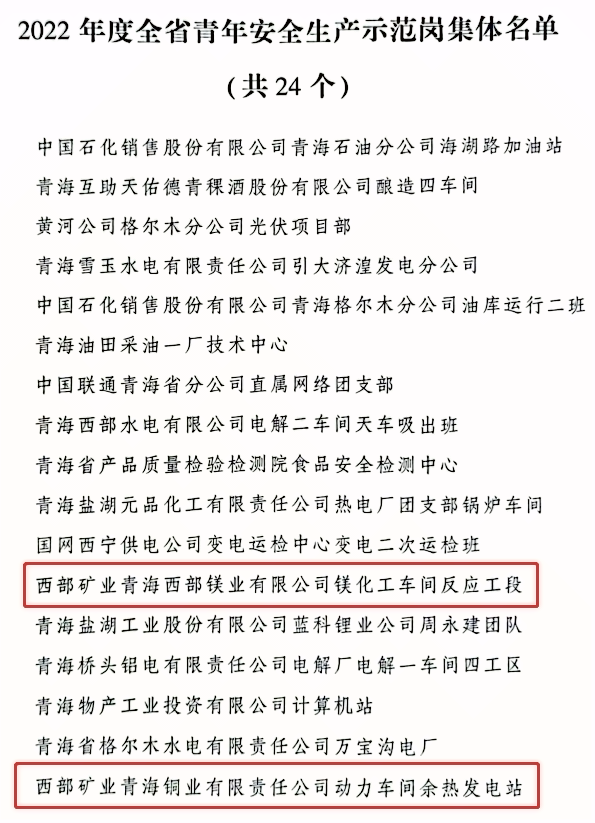 2022 年度全省青年安全生产示范岗集体名单

（共 24 个）

中国石化销售股份有限公司青海石油分公司海湖路加油站

青海互助天佑德青稞酒股份有限公司酿造四车间

黄河公司格尔木分公司光伏项目部

青海雪玉水电有限责任公司引大济湟发电分公司

中国石化销售股份有限公司青海格尔木分公司油库运行二班

青海油田采油一厂技术中心

中国联通青海省分公司直属网络团支部

青海西部水电有限公司电解二车间天车吸出班

青海省产品质量检验检测院食品安全检测中心

青海盐湖元品化工有限责任公司热电厂团支部锅炉车间

国网西宁供电公司变电运检中心变电二次运检班

西部矿业青海西部镁业有限公司镁化工车间反应工段

青海盐湖工业股份有限公司蓝科锂业公司周永建团队

青海桥头铝电有限责任公司电解厂电解一车间四工区

青海物产工业投资有限公司计算机站

青海省格尔木水电有限责任公司万宝沟电厂

西部矿业青海铜业有限责任公司动力车间余热发电站